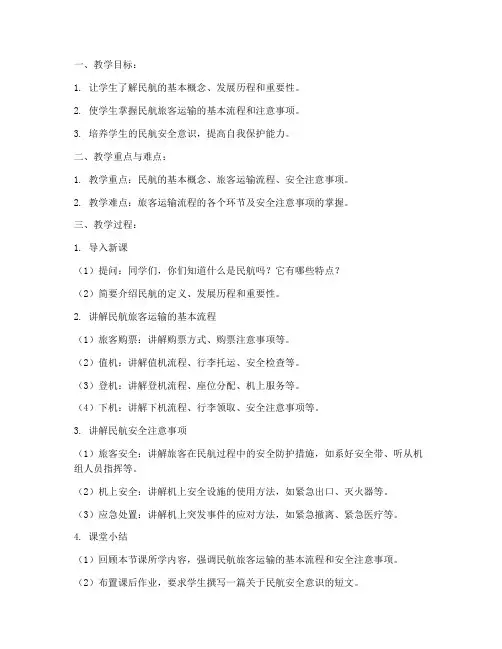 一、教学目标：

1. 让学生了解民航的基本概念、发展历程和重要性。

2. 使学生掌握民航旅客运输的基本流程和注意事项。

3. 培养学生的民航安全意识，提高自我保护能力。

二、教学重点与难点：

1. 教学重点：民航的基本概念、旅客运输流程、安全注意事项。

2. 教学难点：旅客运输流程的各个环节及安全注意事项的掌握。

三、教学过程：

1. 导入新课

（1）提问：同学们，你们知道什么是民航吗？它有哪些特点？

（2）简要介绍民航的定义、发展历程和重要性。

2. 讲解民航旅客运输的基本流程

（1）旅客购票：讲解购票方式、购票注意事项等。

（2）值机：讲解值机流程、行李托运、安全检查等。

（3）登机：讲解登机流程、座位分配、机上服务等。

（4）下机：讲解下机流程、行李领取、安全注意事项等。

3. 讲解民航安全注意事项

（1）旅客安全：讲解旅客在民航过程中的安全防护措施，如系好安全带、听从机组人员指挥等。

（2）机上安全：讲解机上安全设施的使用方法，如紧急出口、灭火器等。

（3）应急处置：讲解机上突发事件的应对方法，如紧急撤离、紧急医疗等。

4. 课堂小结

（1）回顾本节课所学内容，强调民航旅客运输的基本流程和安全注意事项。

（2）布置课后作业，要求学生撰写一篇关于民航安全意识的短文。